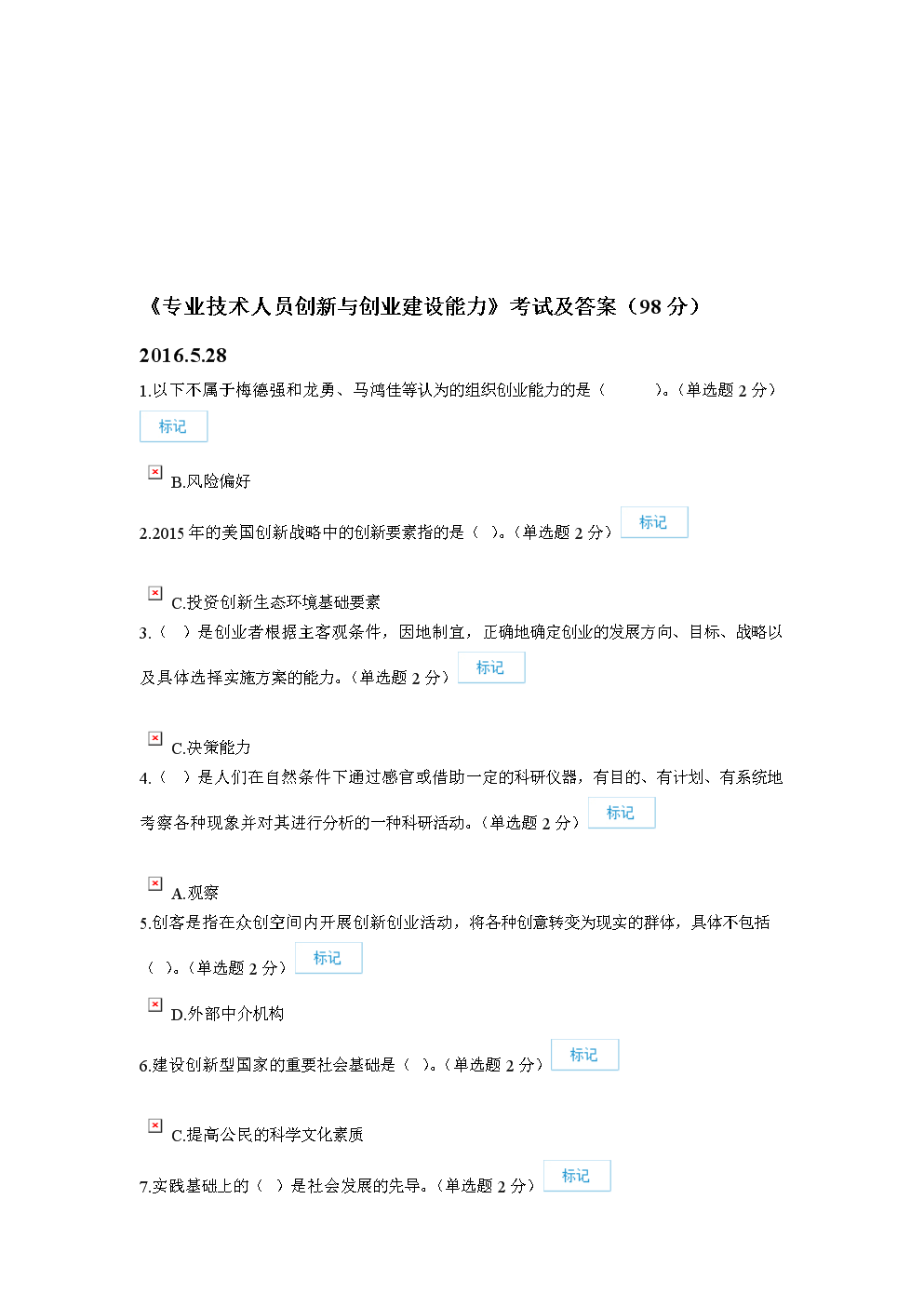 《专业技术人员创新与创业建设能力》考试及答案（98 分）

2016.5.28

1.以下不属于梅德强和龙勇、马鸿佳等认为的组织创业能力的是（ ）。（单选题 2 分）

标记

B.风险偏好

2.2015 年的美国创新战略中的创新要素指的是（ ）。（单选题 2 分） 标记

C.投资创新生态环境基础要素

3.（ ）是创业者根据主客观条件，因地制宜，正确地确定创业的发展方向、目标、战略以及具体选择实施方案的能力。（单选题 2 分） 标记

C.决策能力

4.（ ）是人们在自然条件下通过感官或借助一定的科研仪器，有目的、有计划、有系统地考察各种现象并对其进行分析的一种科研活动。（单选题 2 分） 标记

A.观察

5.创客是指在众创空间内开展创新创业活动，将各种创意转变为现实的群体，具体不包括（ ）。（单选题 2 分） 标记

D.外部中介机构

6.建设创新型国家的重要社会基础是（ ）。（单选题 2 分） 标记

C.提高公民的科学文化素质

7.实践基础上的（ ）是社会发展的先导。（单选题 2 分） 标记